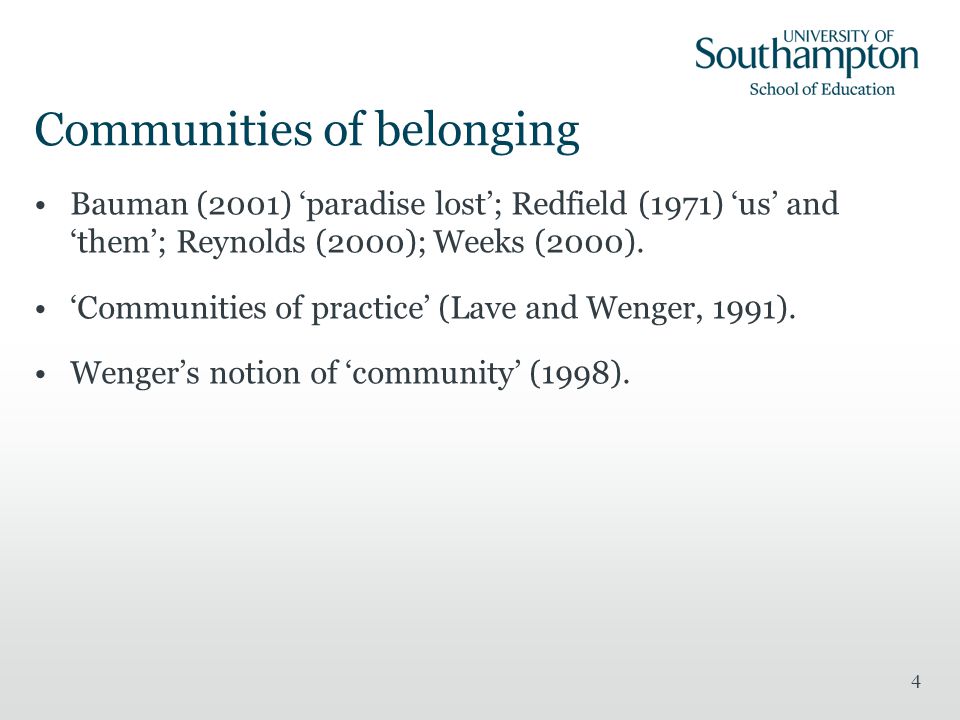 UNIVERSITY OF
Southampton
School of Education

Communities of belonging

• Bauman (2001) ‘paradise lost’; Redfield (1971) ‘us’ and ‘them’; Reynolds (2000); Weeks (2000).

• ‘Communities of practice’ (Lave and Wenger, 1991).

• Wenger’s notion of ‘community’ (1998).

4